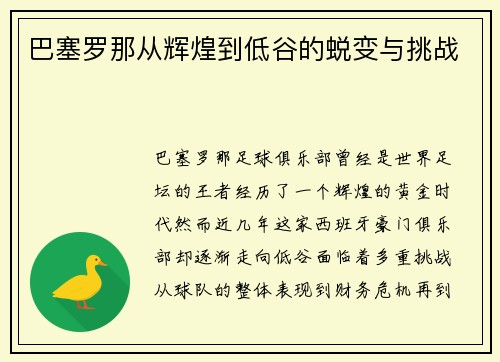 巴塞罗那从辉煌到低谷的蜕变与挑战

巴塞罗那足球俱乐部曾经是世界足坛的王者经历了一个辉煌的黄金时代然而近几年这家西班牙豪门俱乐部却逐渐走向低谷面临着多重挑战从球队的整体表现到财务危机再到